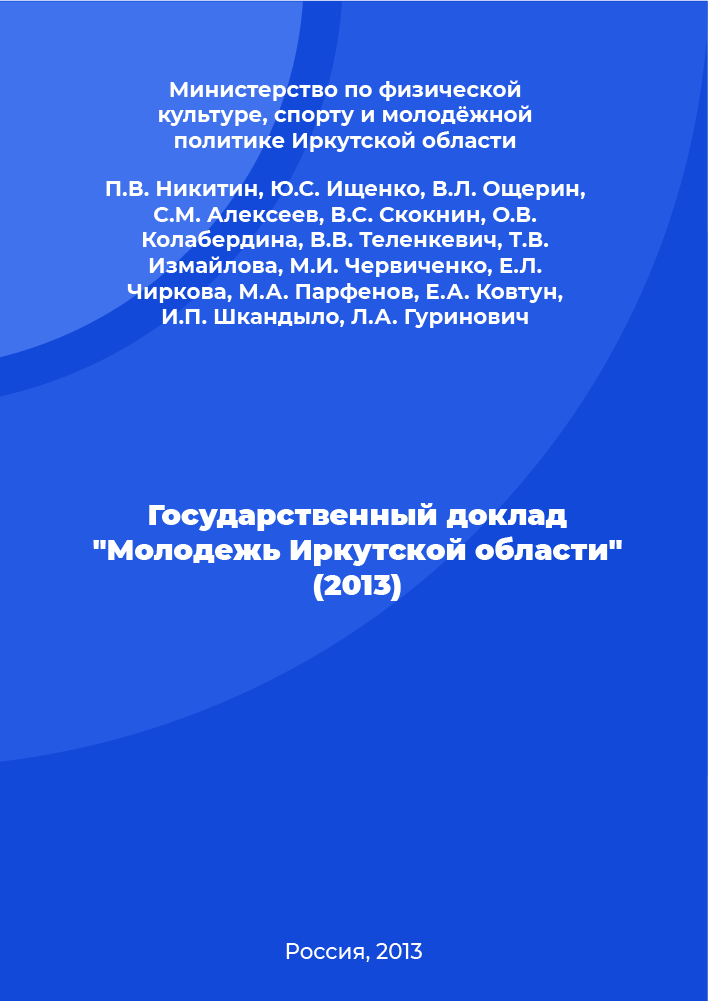 Министерство по физической культуре, спорту и молодёжной политике Иркутской области

П.В. Никитин, Ю.С. Ищенко, В.Л. Ощерин, С.М. Алексеев, В.С. Скокнин, О.В. Колабердина, В.В. Теленкевич, Т.В. Измайлова, М.И. Червиченко, Е.Л. Чиркова, М.А. Парфенов, Е.А. Ковтун, И.П. Шкандыло, Л.А. Гуринович

Государственный доклад "Молодежь Иркутской области" (2013)

Россия, 2013